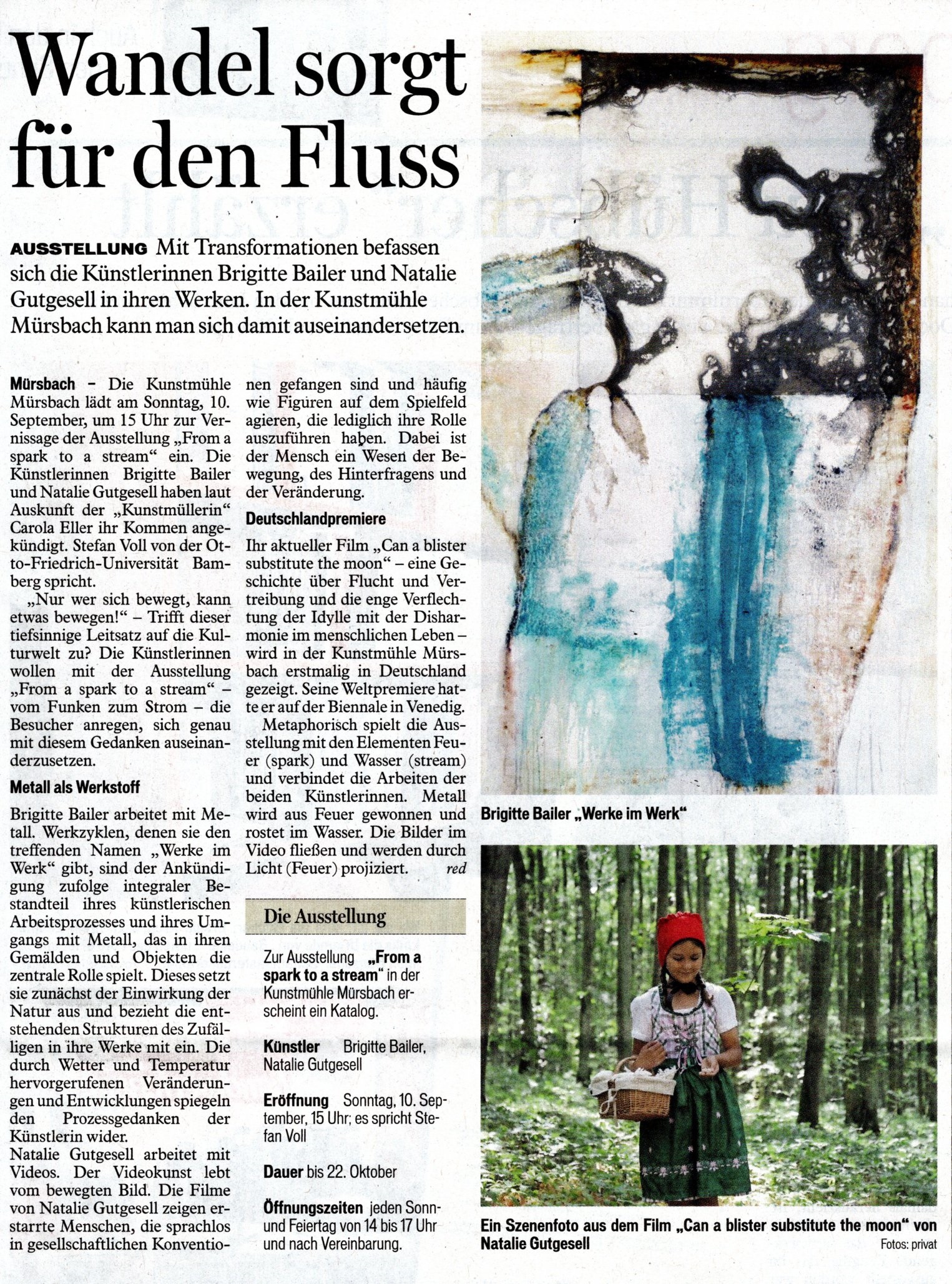 Wandel sorgt für den Fluss

AUSSTELLUNG Mit Transformationen befassen sich die Künstlerinnen Brigitte Bailer und Natalie Gutgesell in ihren Werken. In der Kunstmühle Mürsbach kann man sich damit auseinandersetzen.

Mürsbach – Die Kunstmühle Mürsbach lädt am Sonntag, 10. September, um 15 Uhr zur Vernissage der Ausstellung „From a spark to a stream“ ein. Die Künstlerinnen Brigitte Bailer und Natalie Gutgesell haben laut Auskunft der „Kunstmüllerin“ Carola Eller ihr Kommen angekündigt. Stefan Voll von der Otto-Friedrich-Universität Bamberg spricht.

„Nur wer sich bewegt, kann etwas bewegen!“ – Trifft dieser tiefsinnige Leitsatz auf die Kulturwelt zu? Die Künstlerinnen wollen mit der Ausstellung „From a spark to a stream“ – vom Funken zum Strom – die Besucher anregen, sich genau mit diesem Gedanken auseinanderzusetzen.

Metall als Werkstoff

Brigitte Bailer arbeitet mit Metall. Werkzyklen, denen sie den treffenden Namen „Werke im Werk“ gibt, sind der Ankündigung zufolge integraler Bestandteil ihres künstlerischen Arbeitsprozesses und ihres Umgangs mit Metall, das in ihren Gemälden und Objekten die zentrale Rolle spielt. Dieses setzt sie zunächst der Einwirkung der Natur aus und bezieht die entstehenden Strukturen des Zufälligen in ihre Werke mit ein. Die durch Wetter und Temperatur hervorgerufenen Veränderungen und Entwicklungen spiegeln den Prozessgedanken der Künstlerin wider.
Natalie Gutgesell arbeitet mit Videos. Der Videokunst lebt vom bewegten Bild. Die Filme von Natalie Gutgesell zeigen erstarrte Menschen, die sprachlos in gesellschaftlichen Konventionen gefangen sind und häufig wie Figuren auf dem Spielfeld agieren, die lediglich ihre Rolle auszuführen haben. Dabei ist der Mensch ein Wesen der Bewegung, des Hinterfragens und der Veränderung.

Deutschlandpremiere

Ihr aktueller Film „Can a blister substitute the moon“ – eine Geschichte über Flucht und Vertreibung und die enge Verflechtung der Idylle mit der Disharmonie im menschlichen Leben – wird in der Kunstmühle Mürsbach erstmalig in Deutschland gezeigt. Seine Weltpremiere hatte er auf der Biennale in Venedig.

Metaphorisch spielt die Ausstellung mit den Elementen Feuer (spark) und Wasser (stream) und verbindet die Arbeiten der beiden Künstlerinnen. Metall wird aus Feuer gewonnen und rostet im Wasser. Die Bilder im Video fließen und werden durch Licht (Feuer) projiziert. red

Die Ausstellung

Zur Ausstellung „From a spark to a stream“ in der Kunstmühle Mürsbach erscheint ein Katalog.

Künstler Brigitte Bailer, Natalie Gutgesell

Eröffnung Sonntag, 10. September, 15 Uhr; es spricht Stefan Voll

Dauer bis 22. Oktober

Öffnungszeiten jeden Sonn- und Feiertag von 14 bis 17 Uhr und nach Vereinbarung.

Brigitte Bailer „Werke im Werk“

Ein Szenenfoto aus dem Film „Can a blister substitute the moon“ von Natalie Gutgesell

Fotos: privat